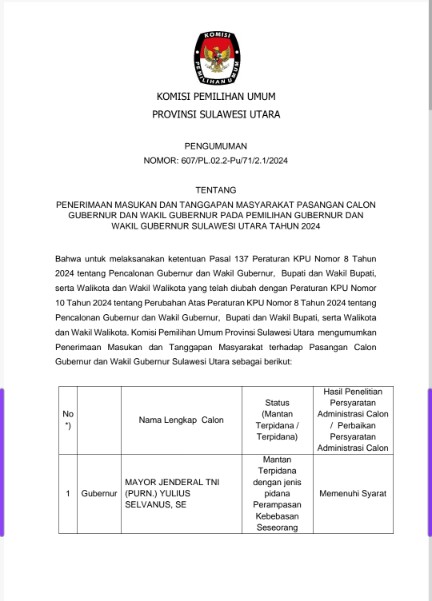 KOMISI PEMILIHAN UMUM

KOMISI PEMILIHAN UMUM
PROVINSI SULAWESI UTARA

PENGUMUMAN
NOMOR: 607/PL.02.2-Pu/71/2.1/2024

TENTANG
PENERIMAAN MASUKAN DAN TANGGAPAN MASYARAKAT PASANGAN CALON GUBERNUR DAN WAKIL GUBERNUR PADA PEMILIHAN GUBERNUR DAN WAKIL GUBERNUR SULAWESI UTARA TAHUN 2024

Bahwa untuk melaksanakan ketentuan Pasal 137 Peraturan KPU Nomor 8 Tahun 2024 tentang Pencalonan Gubernur dan Wakil Gubernur, Bupati dan Wakil Bupati, serta Walikota dan Wakil Walikota yang telah diubah dengan Peraturan KPU Nomor 10 Tahun 2024 tentang Perubahan Atas Peraturan KPU Nomor 8 Tahun 2024 tentang Pencalonan Gubernur dan Wakil Gubernur, Bupati dan Wakil Bupati, serta Walikota dan Wakil Walikota. Komisi Pemilihan Umum Provinsi Sulawesi Utara mengumumkan Penerimaan Masukan dan Tanggapan Masyarakat terhadap Pasangan Calon Gubernur dan Wakil Gubernur Sulawesi Utara sebagai berikut:

| No *) | | Nama Lengkap Calon | Status (Mantan Terpidana / Terpidana) | Hasil Penelitian Persyaratan Administrasi Calon / Perbaikan Persyaratan Administrasi Calon |
|---|---|---|---|---|
| 1 | Gubernur | MAYOR JENDERAL TNI (PURN.) YULIUS SELVANUS, SE | Mantan Terpidana dengan jenis pidana Perampasan Kebebasan Seseorang | Memenuhi Syarat |